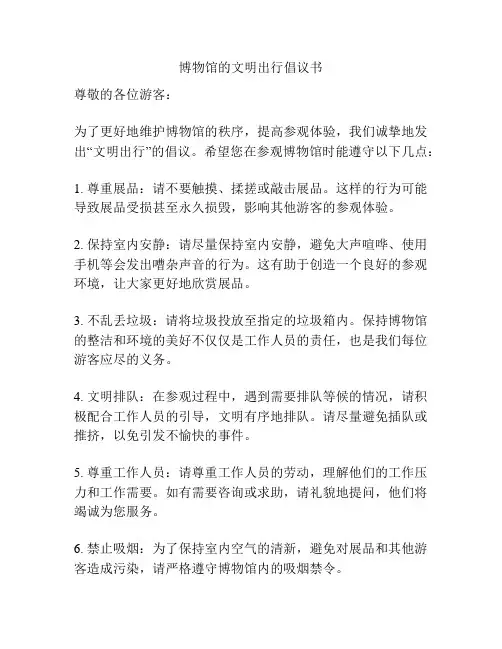 博物馆的文明出行倡议书

尊敬的各位游客：

为了更好地维护博物馆的秩序，提高参观体验，我们诚挚地发出“文明出行”的倡议。希望您在参观博物馆时能遵守以下几点：

1. 尊重展品：请不要触摸、揉搓或敲击展品。这样的行为可能导致展品受损甚至永久损毁，影响其他游客的参观体验。

2. 保持室内安静：请尽量保持室内安静，避免大声喧哗、使用手机等会发出嘈杂声音的行为。这有助于创造一个良好的参观环境，让大家更好地欣赏展品。

3. 不乱丢垃圾：请将垃圾投放至指定的垃圾箱内。保持博物馆的整洁和环境的美好不仅仅是工作人员的责任，也是我们每位游客应尽的义务。

4. 文明排队：在参观过程中，遇到需要排队等候的情况，请积极配合工作人员的引导，文明有序地排队。请尽量避免插队或推挤，以免引发不愉快的事件。

5. 尊重工作人员：请尊重工作人员的劳动，理解他们的工作压力和工作需要。如有需要咨询或求助，请礼貌地提问，他们将竭诚为您服务。

6. 禁止吸烟：为了保持室内空气的清新，避免对展品和其他游客造成污染，请严格遵守博物馆内的吸烟禁令。